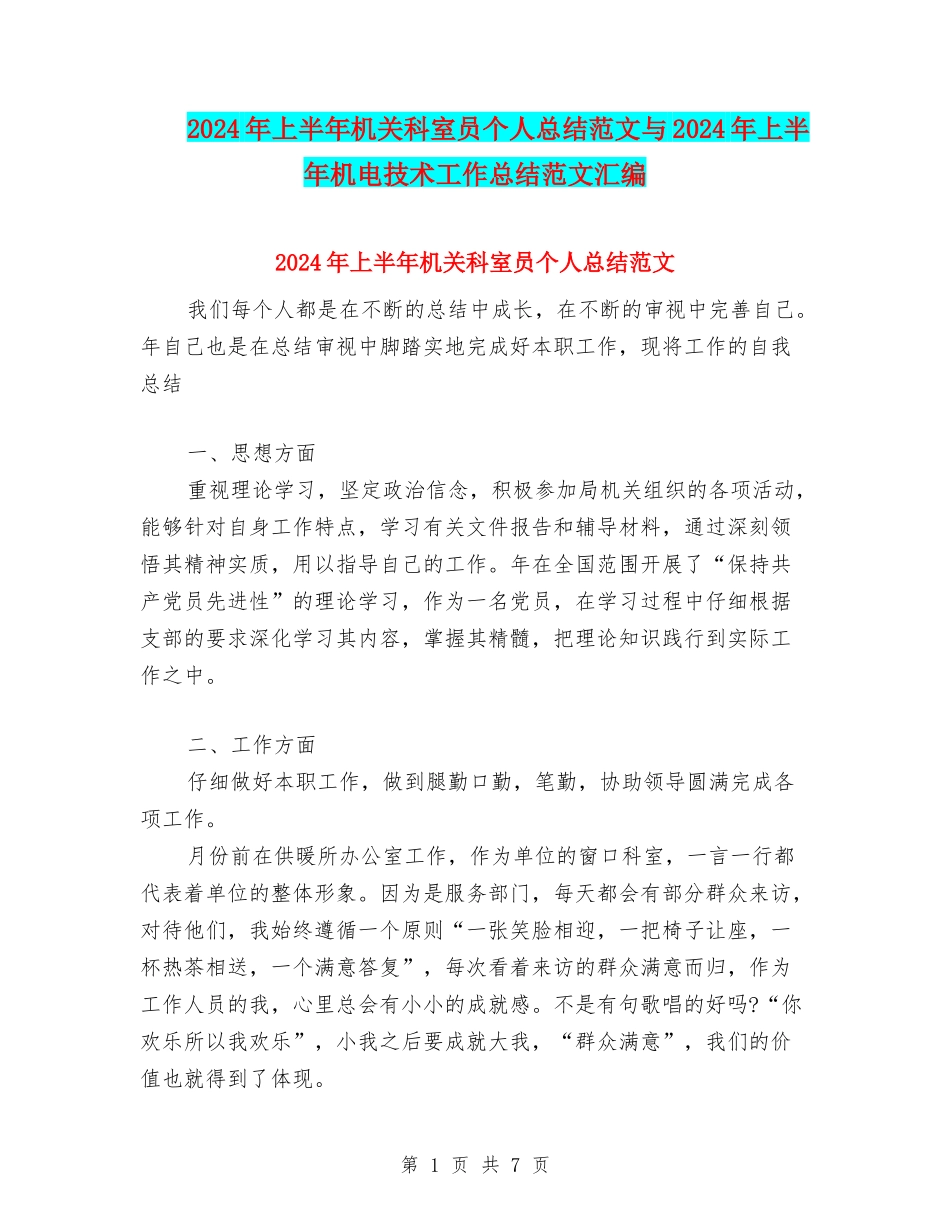 2024年上半年机关科室员个人总结范文与2024年上半年机电技术工作总结范文汇编

2024年上半年机关科室员个人总结范文

我们每个人都是在不断的总结中成长，在不断的审视中完善自己。年自己也是在总结审视中脚踏实地完成好本职工作，现将工作的自我总结

一、思想方面

重视理论学习，坚定政治信念，积极参加局机关组织的各项活动，能够针对自身工作特点，学习有关文件报告和辅导材料，通过深刻领悟其精神实质，用以指导自己的工作。年在全国范围开展了“保持共产党员先进性”的理论学习，作为一名党员，在学习过程中仔细根据支部的要求深化学习其内容，掌握其精髓，把理论知识践行到实际工作之中。

二、工作方面

仔细做好本职工作，做到腿勤口勤，笔勤，协助领导圆满完成各项工作。

月份前在供暖所办公室工作，作为单位的窗口科室，一言一行都代表着单位的整体形象。因为是服务部门，每天都会有部分群众来访，对待他们，我始终遵循一个原则“一张笑脸相迎，一把椅子让座，一杯热茶相送，一个满意答复”，每次看着来访的群众满意而归，作为工作人员的我，心里总会有小小的成就感。不是有句歌唱的好吗?“你欢乐所以我欢乐”，小我之后要成就大我，“群众满意”，我们的价值也就得到了体现。

第 1 页 共 7 页